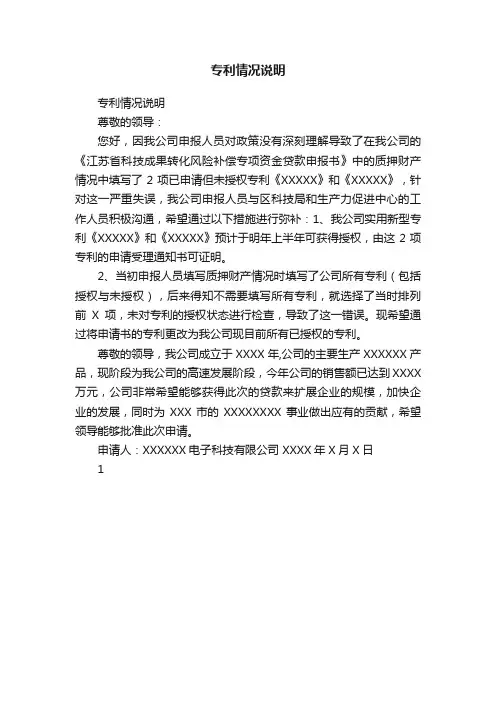 专利情况说明

专利情况说明

尊敬的领导：

您好，因我公司申报人员对政策没有深刻理解导致了在我公司的《江苏省科技成果转化风险补偿专项资金贷款申报书》中的质押财产情况中填写了 2 项已申请但未授权专利《XXXXX》和《XXXXX》，针对这一严重失误，我公司申报人员与区科技局和生产力促进中心的工作人员积极沟通，希望通过以下措施进行弥补：1、我公司实用新型专利《XXXXX》和《XXXXX》预计于明年上半年可获得授权，由这 2 项专利的申请受理通知书可证明。

2、当初申报人员填写质押财产情况时填写了公司所有专利（包括授权与未授权），后来得知不需要填写所有专利，就选择了当时排列前 X 项，未对专利的授权状态进行检查，导致了这一错误。现希望通过将申请书的专利更改为我公司现目前所有已授权的专利。

尊敬的领导，我公司成立于 XXXX 年,公司的主要生产 XXXXXX 产品，现阶段为我公司的高速发展阶段，今年公司的销售额已达到 XXXX 万元，公司非常希望能够获得此次的贷款来扩展企业的规模，加快企业的发展，同时为 XXX 市的 XXXXXXXX 事业做出应有的贡献，希望领导能够批准此次申请。

申请人：XXXXXX 电子科技有限公司 XXXX 年 X 月 X 日

1